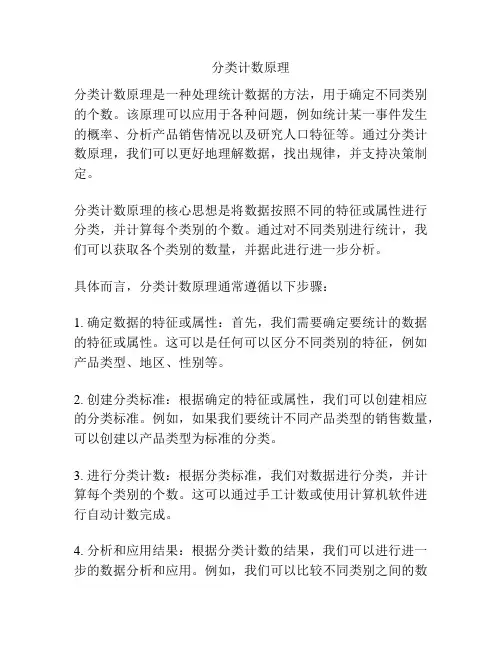 分类计数原理

分类计数原理是一种处理统计数据的方法，用于确定不同类别的个数。该原理可以应用于各种问题，例如统计某一事件发生的概率、分析产品销售情况以及研究人口特征等。通过分类计数原理，我们可以更好地理解数据，找出规律，并支持决策制定。

分类计数原理的核心思想是将数据按照不同的特征或属性进行分类，并计算每个类别的个数。通过对不同类别进行统计，我们可以获取各个类别的数量，并据此进行进一步分析。

具体而言，分类计数原理通常遵循以下步骤：

1. 确定数据的特征或属性：首先，我们需要确定要统计的数据的特征或属性。这可以是任何可以区分不同类别的特征，例如产品类型、地区、性别等。

2. 创建分类标准：根据确定的特征或属性，我们可以创建相应的分类标准。例如，如果我们要统计不同产品类型的销售数量，可以创建以产品类型为标准的分类。

3. 进行分类计数：根据分类标准，我们对数据进行分类，并计算每个类别的个数。这可以通过手工计数或使用计算机软件进行自动计数完成。

4. 分析和应用结果：根据分类计数的结果，我们可以进行进一步的数据分析和应用。例如，我们可以比较不同类别之间的数